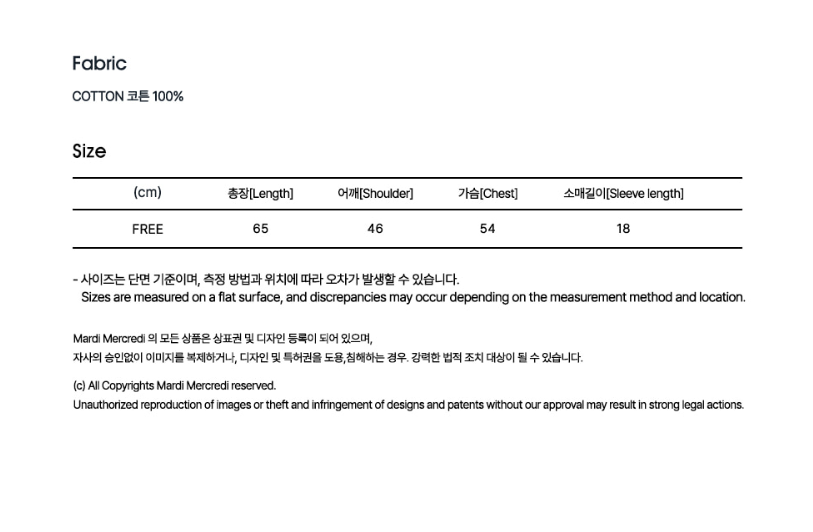 Fabric

COTTON 코튼 100%

Size

| (cm) | 총장[Length] | 어깨[Shoulder] | 가슴[Chest] | 소매길이[Sleeve length] |
|---|---|---|---|---|
| FREE | 65 | 46 | 54 | 18 |

- 사이즈는 단면 기준이며, 측정 방법과 위치에 따라 오차가 발생할 수 있습니다.
Sizes are measured on a flat surface, and discrepancies may occur depending on the measurement method and location.

Mardi Mercredi 의 모든 상품은 상표권 및 디자인 등록이 되어 있으며,
자사의 승인없이 이미지를 복제하거나, 디자인 및 특허권을 도용,침해하는 경우. 강력한 법적 조치 대상이 될 수 있습니다.

(c) All Copyrights Mardi Mercredi reserved.
Unauthorized reproduction of images or theft and infringement of designs and patents without our approval may result in strong legal actions.